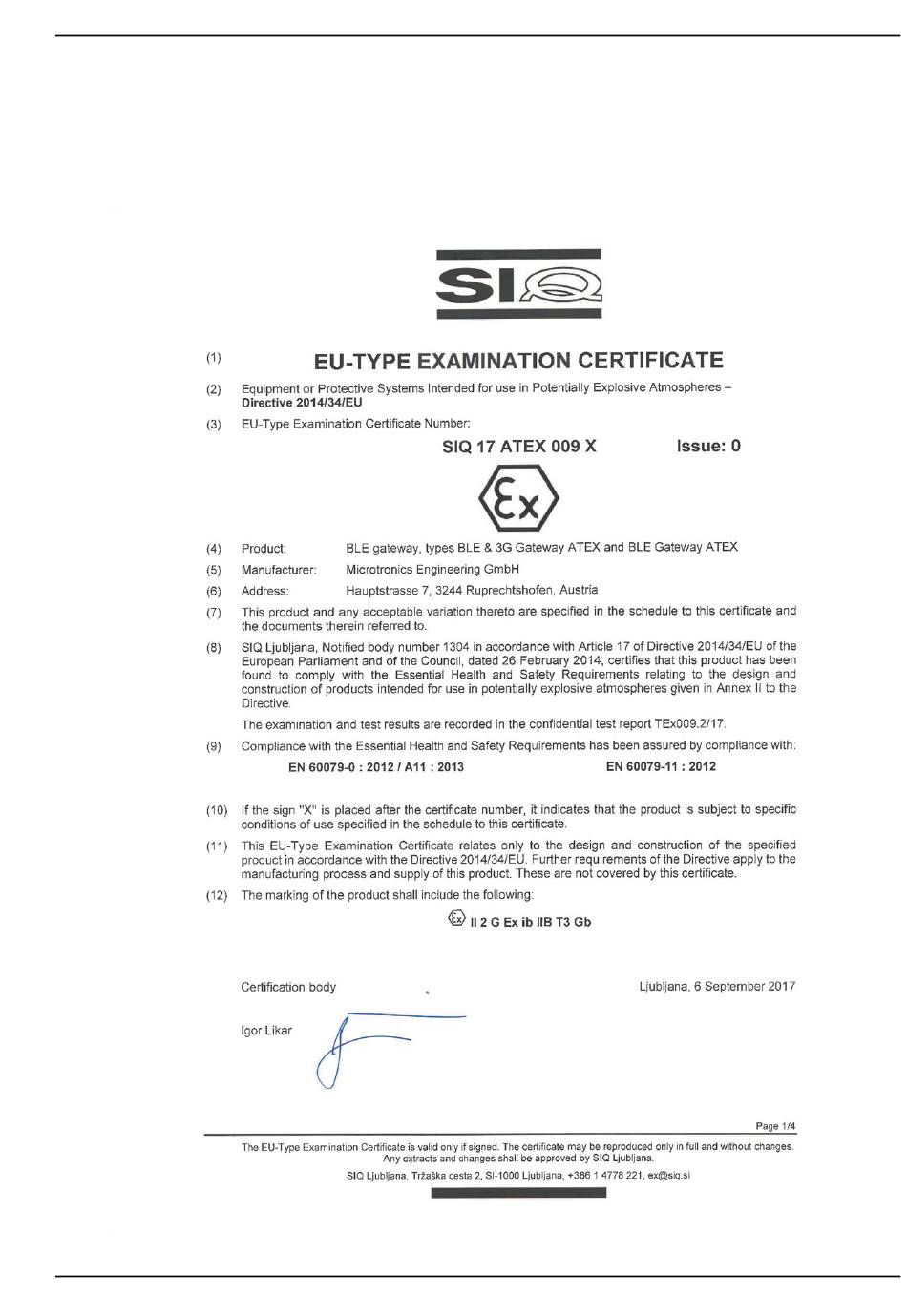 SIQ

(1) EU-TYPE EXAMINATION CERTIFICATE

(2) Equipment or Protective Systems Intended for use in Potentially Explosive Atmospheres – Directive 2014/34/EU

(3) EU-Type Examination Certificate Number:

SIQ 17 ATEX 009 X Issue: 0

Ex

(4) Product: BLE gateway, types BLE & 3G Gateway ATEX and BLE Gateway ATEX

(5) Manufacturer: Microtronics Engineering GmbH

(6) Address: Hauptstrasse 7, 3244 Ruprechtshofen, Austria

(7) This product and any acceptable variation thereto are specified in the schedule to this certificate and the documents therein referred to.

(8) SIQ Ljubljana, Notified body number 1304 in accordance with Article 17 of Directive 2014/34/EU of the European Parliament and of the Council, dated 26 February 2014, certifies that this product has been found to comply with the Essential Health and Safety Requirements relating to the design and construction of products intended for use in potentially explosive atmospheres given in Annex II to the Directive.

The examination and test results are recorded in the confidential test report TEx009.2/17.

(9) Compliance with the Essential Health and Safety Requirements has been assured by compliance with:

EN 60079-0 : 2012 / A11 : 2013 EN 60079-11 : 2012

(10) If the sign "X" is placed after the certificate number, it indicates that the product is subject to specific conditions of use specified in the schedule to this certificate.

(11) This EU-Type Examination Certificate relates only to the design and construction of the specified product in accordance with the Directive 2014/34/EU. Further requirements of the Directive apply to the manufacturing process and supply of this product. These are not covered by this certificate.

(12) The marking of the product shall include the following:

Ex II 2 G Ex ib IIB T3 Gb

Certification body Ljubljana, 6 September 2017

Igor Likar

Page 1/4

The EU-Type Examination Certificate is valid only if signed. The certificate may be reproduced only in full and without changes. Any extracts and changes shall be approved by SIQ Ljubljana.

SIQ Ljubljana, Tržaška cesta 2, SI-1000 Ljubljana, +386 1 4778 221, ex@siq.si